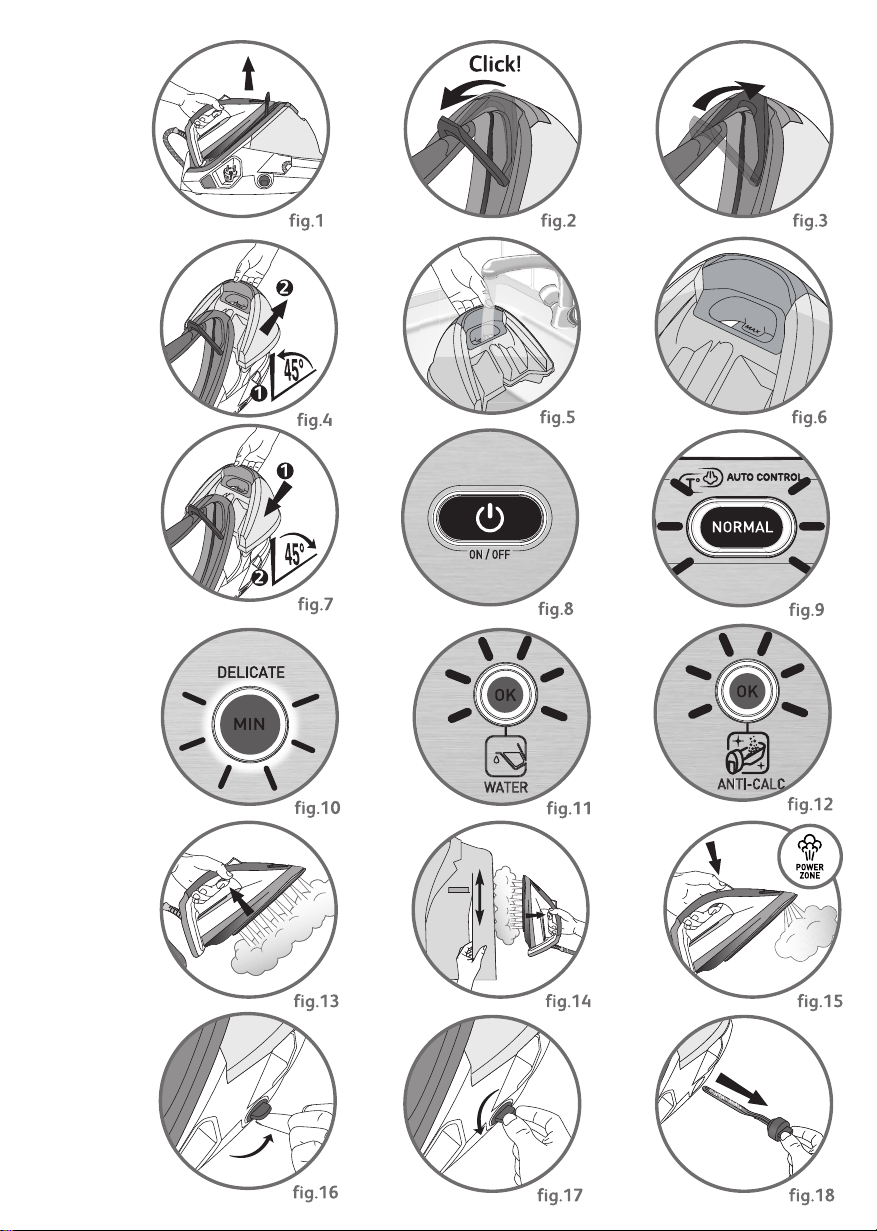 fig.1

Click!

fig.2

fig.3

2
45°
1

fig.4

fig.5

MAX

fig.6

1
45°
2

fig.7

ON / OFF

fig.8

AUTO CONTROL
NORMAL

fig.9

DELICATE
MIN

fig.10

OK
WATER

fig.11

OK
ANTI-CALC

fig.12

fig.13

fig.14

POWER ZONE

fig.15

fig.16

fig.17

fig.18